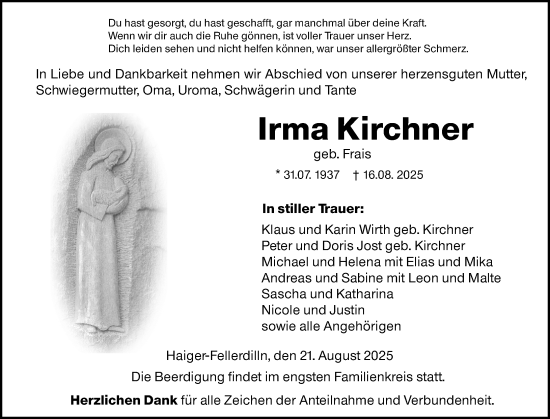 Du hast gesorgt, du hast geschafft, gar manchmal über deine Kraft.
Wenn wir dir auch die Ruhe gönnen, ist voller Trauer unser Herz.
Dich leiden sehen und nicht helfen können, war unser allergrößter Schmerz.

In Liebe und Dankbarkeit nehmen wir Abschied von unserer herzensguten Mutter, Schwiegermutter, Oma, Uroma, Schwägerin und Tante

Irma Kirchner

geb. Frais

* 31.07. 1937 † 16.08. 2025

In stiller Trauer:

Klaus und Karin Wirth geb. Kirchner
Peter und Doris Jost geb. Kirchner
Michael und Helena mit Elias und Mika
Andreas und Sabine mit Leon und Malte
Sascha und Katharina
Nicole und Justin
sowie alle Angehörigen

Haiger-Fellerdilln, den 21. August 2025

Die Beerdigung findet im engsten Familienkreis statt.

Herzlichen Dank für alle Zeichen der Anteilnahme und Verbundenheit.